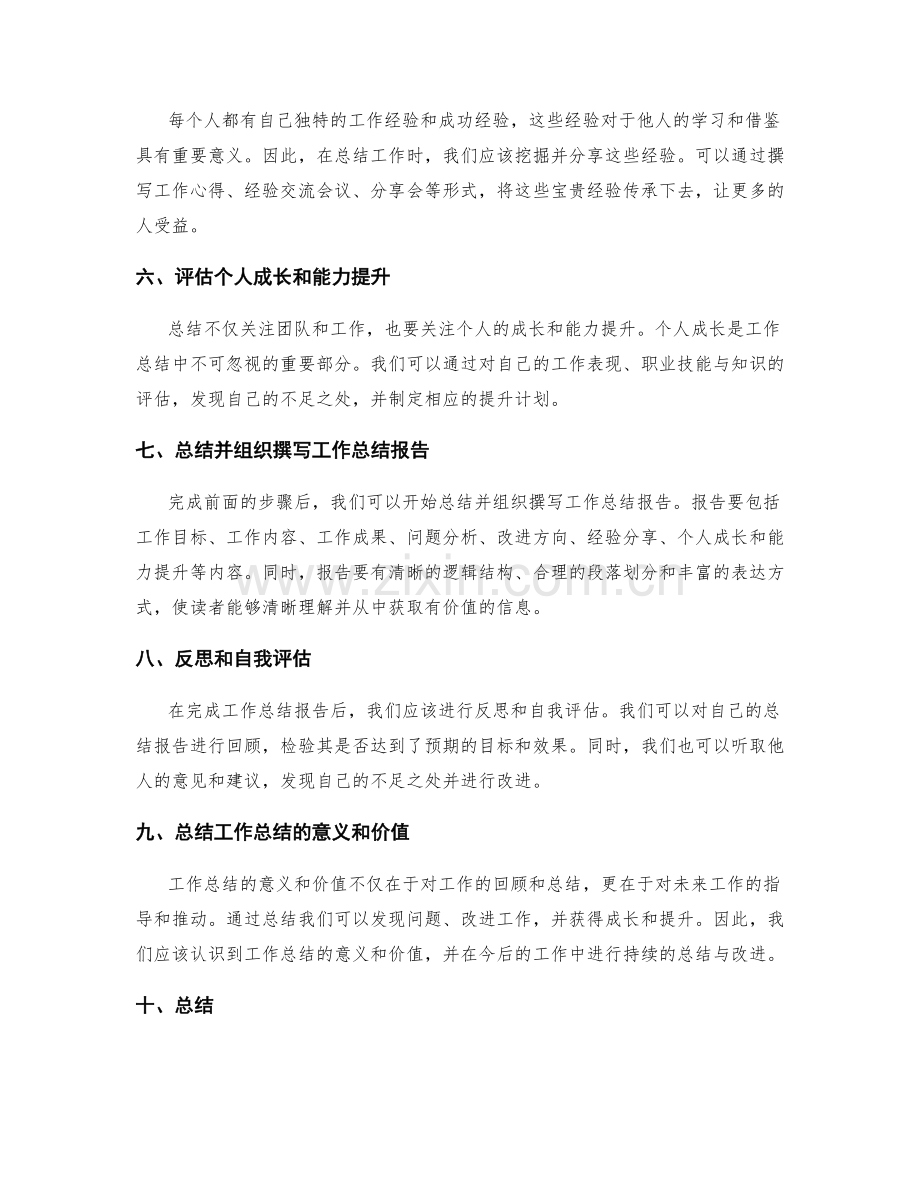 每个人都有自己独特的工作经验和成功经验，这些经验对于他人的学习和借鉴具有重要意义。因此，在总结工作时，我们应该挖掘并分享这些经验。可以通过撰写工作心得、经验交流会议、分享会等形式，将这些宝贵经验传承下去，让更多的人受益。

六、评估个人成长和能力提升

总结不仅关注团队和工作，也要关注个人的成长和能力提升。个人成长是工作总结中不可忽视的重要部分。我们可以通过对自己的工作表现、职业技能与知识的评估，发现自己的不足之处，并制定相应的提升计划。

七、总结并组织撰写工作总结报告

完成前面的步骤后，我们可以开始总结并组织撰写工作总结报告。报告要包括工作目标、工作内容、工作成果、问题分析、改进方向、经验分享、个人成长和能力提升等内容。同时，报告要有清晰的逻辑结构、合理的段落划分和丰富的表达方式，使读者能够清晰理解并从中获取有价值的信息。

八、反思和自我评估

在完成工作总结报告后，我们应该进行反思和自我评估。我们可以对自己的总结报告进行回顾，检验其是否达到了预期的目标和效果。同时，我们也可以听取他人的意见和建议，发现自己的不足之处并进行改进。

九、总结工作总结的意义和价值

工作总结的意义和价值不仅在于对工作的回顾和总结，更在于对未来工作的指导和推动。通过总结我们可以发现问题、改进工作，并获得成长和提升。因此，我们应该认识到工作总结的意义和价值，并在今后的工作中进行持续的总结与改进。

十、总结

www.zixin.com.cn